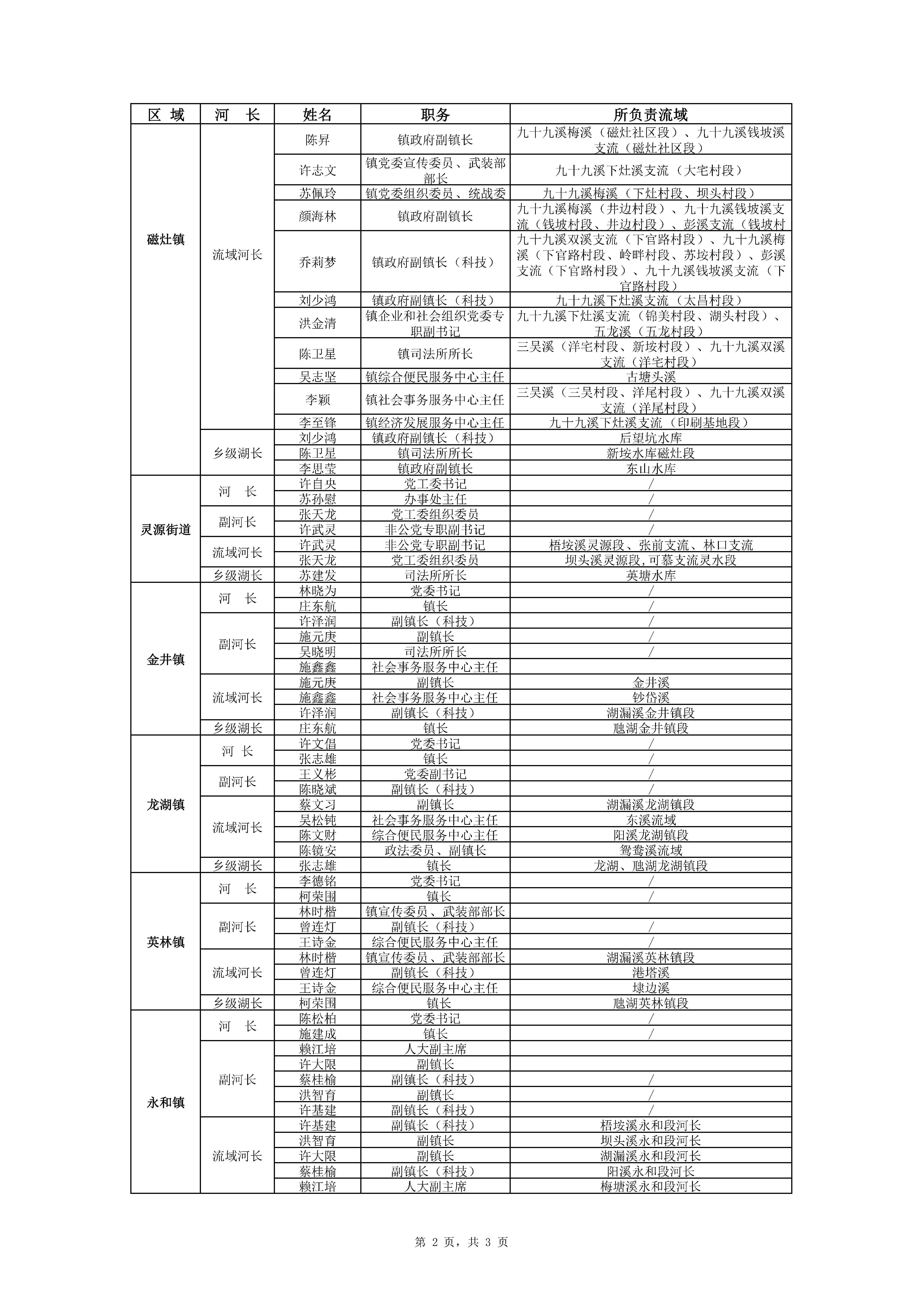 | 区 域 | 河 长 | 姓名 | 职务 | 所负责流域 |
|---|---|---|---|---|
| 磁灶镇 | 流域河长 | 陈昇 | 镇政府副镇长 | 九十九溪梅溪（磁灶社区段）、九十九溪钱坡溪支流（磁灶社区段） |
| | | 许志文 | 镇党委宣传委员、武装部部长 | 九十九溪下灶溪支流（大宅村段） |
| | | 苏佩玲 | 镇党委组织委员、统战委 | 九十九溪梅溪（下灶村段、坝头村段） |
| | | 颜海林 | 镇政府副镇长 | 九十九溪梅溪（井边村段）、九十九溪钱坡溪支流（钱坡村段、井边村段）、彭溪支流（钱坡村 |
| | | 乔莉梦 | 镇政府副镇长（科技） | 九十九溪双溪支流（下官路村段）、九十九溪梅溪（下官路村段、岭畔村段、苏垵村段）、彭溪支流（下官路村段）、九十九溪钱坡溪支流（下官路村段） |
| | | 刘少鸿 | 镇政府副镇长（科技） | 九十九溪下灶溪支流（太昌村段） |
| | | 洪金清 | 镇企业和社会组织党委专职副书记 | 九十九溪下灶溪支流（锦美村段、湖头村段）、五龙溪（五龙村段） |
| | | 陈卫星 | 镇司法所所长 | 三吴溪（洋宅村段、新垵村段）、九十九溪双溪支流（洋宅村段） |
| | | 吴志坚 | 镇综合便民服务中心主任 | 古塘头溪 |
| | | 李颖 | 镇社会事务服务中心主任 | 三吴溪（三吴村段、洋尾村段）、九十九溪双溪支流（洋尾村段） |
| | | 李至锋 | 镇经济发展服务中心主任 | 九十九溪下灶溪支流（印刷基地段） |
| | 乡级湖长 | 刘少鸿 | 镇政府副镇长（科技） | 后望坑水库 |
| | | 陈卫星 | 镇司法所所长 | 新垵水库磁灶段 |
| | | 李思莹 | 镇政府副镇长 | 东山水库 |
| 灵源街道 | 河 长 | 许自央 | 党工委书记 | / |
| | | 苏孙慰 | 办事处主任 | / |
| | 副河长 | 张天龙 | 党工委组织委员 | / |
| | | 许武灵 | 非公党专职副书记 | / |
| | 流域河长 | 许武灵 | 非公党专职副书记 | 梧垵溪灵源段、张前支流、林口支流 |
| | | 张天龙 | 党工委组织委员 | 坝头溪灵源段,可慕支流灵水段 |
| | 乡级湖长 | 苏建发 | 司法所所长 | 英塘水库 |
| 金井镇 | 河 长 | 林晓为 | 党委书记 | / |
| | | 庄东航 | 镇长 | / |
| | 副河长 | 许泽润 | 副镇长（科技） | / |
| | | 施元庚 | 副镇长 | / |
| | | 吴晓明 | 司法所所长 | / |
| | | 施鑫鑫 | 社会事务服务中心主任 | |
| | 流域河长 | 施元庚 | 副镇长 | 金井溪 |
| | | 施鑫鑫 | 社会事务服务中心主任 | 钞岱溪 |
| | | 许泽润 | 副镇长（科技） | 湖漏溪金井镇段 |
| | 乡级湖长 | 庄东航 | 镇长 | 虺湖金井镇段 |
| 龙湖镇 | 河 长 | 许文倡 | 党委书记 | / |
| | | 张志雄 | 镇长 | / |
| | 副河长 | 王义彬 | 党委副书记 | / |
| | | 陈晓斌 | 副镇长（科技） | / |
| | 流域河长 | 蔡文习 | 副镇长 | 湖漏溪龙湖镇段 |
| | | 吴松钝 | 社会事务服务中心主任 | 东溪流域 |
| | | 陈文财 | 综合便民服务中心主任 | 阳溪龙湖镇段 |
| | | 陈镜安 | 政法委员、副镇长 | 鸳鸯溪流域 |
| | 乡级湖长 | 张志雄 | 镇长 | 龙湖、虺湖龙湖镇段 |
| 英林镇 | 河 长 | 李德铭 | 党委书记 | / |
| | | 柯荣围 | 镇长 | / |
| | 副河长 | 林时楷 | 镇宣传委员、武装部部长 | |
| | | 曾连灯 | 副镇长（科技） | / |
| | | 王诗金 | 综合便民服务中心主任 | / |
| | 流域河长 | 林时楷 | 镇宣传委员、武装部部长 | 湖漏溪英林镇段 |
| | | 曾连灯 | 副镇长（科技） | 港塔溪 |
| | | 王诗金 | 综合便民服务中心主任 | 埭边溪 |
| | 乡级湖长 | 柯荣围 | 镇长 | 虺湖英林镇段 |
| 永和镇 | 河 长 | 陈松柏 | 党委书记 | / |
| | | 施建成 | 镇长 | / |
| | 副河长 | 赖江培 | 人大副主席 | |
| | | 许大限 | 副镇长 | |
| | | 蔡桂榆 | 副镇长（科技） | / |
| | | 洪智育 | 副镇长 | / |
| | | 许基建 | 副镇长（科技） | / |
| | 流域河长 | 许基建 | 副镇长（科技） | 梧垵溪永和段河长 |
| | | 洪智育 | 副镇长 | 坝头溪永和段河长 |
| | | 许大限 | 副镇长 | 湖漏溪永和段河长 |
| | | 蔡桂榆 | 副镇长（科技） | 阳溪永和段河长 |
| | | 赖江培 | 人大副主席 | 梅塘溪永和段河长 |

第 2 页，共 3 页